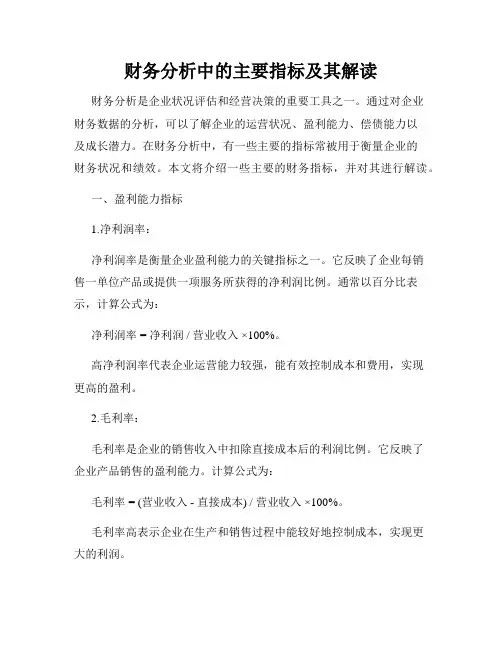 财务分析中的主要指标及其解读

财务分析是企业状况评估和经营决策的重要工具之一。通过对企业财务数据的分析，可以了解企业的运营状况、盈利能力、偿债能力以及成长潜力。在财务分析中，有一些主要的指标常被用于衡量企业的财务状况和绩效。本文将介绍一些主要的财务指标，并对其进行解读。

一、盈利能力指标

1.净利润率：

净利润率是衡量企业盈利能力的关键指标之一。它反映了企业每销售一单位产品或提供一项服务所获得的净利润比例。通常以百分比表示，计算公式为：

净利润率 = 净利润 / 营业收入 ×100%。

高净利润率代表企业运营能力较强，能有效控制成本和费用，实现更高的盈利。

2.毛利率：

毛利率是企业的销售收入中扣除直接成本后的利润比例。它反映了企业产品销售的盈利能力。计算公式为：

毛利率 = (营业收入 - 直接成本) / 营业收入 ×100%。

毛利率高表示企业在生产和销售过程中能较好地控制成本，实现更大的利润。